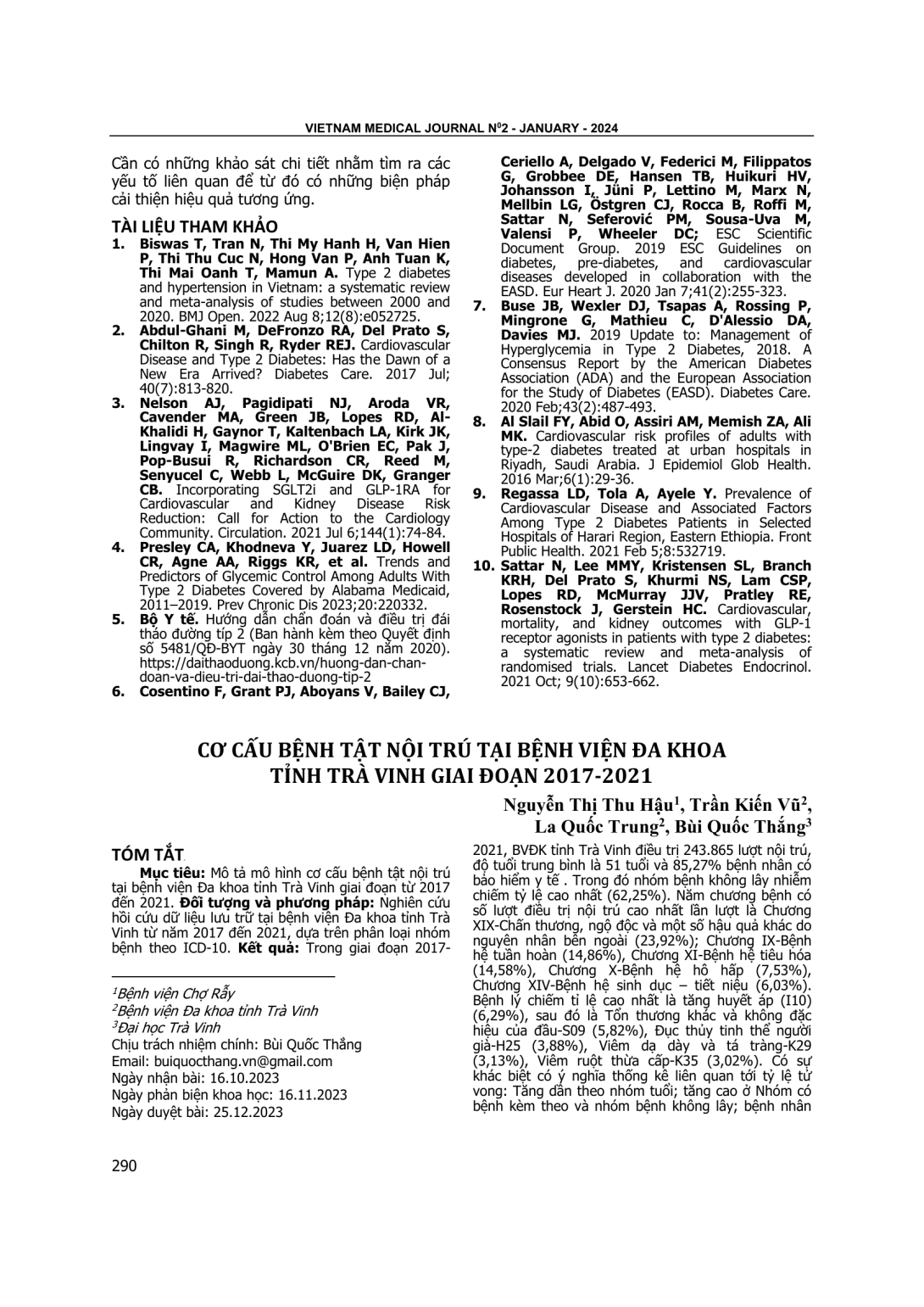 VIETNAM MEDICAL JOURNAL N⁰2 - JANUARY - 2024

Cần có những khảo sát chi tiết nhằm tìm ra các yếu tố liên quan để từ đó có những biện pháp cải thiện hiệu quả tương ứng.

TÀI LIỆU THAM KHẢO

1. Biswas T, Tran N, Thi My Hanh H, Van Hien P, Thi Thu Cuc N, Hong Van P, Anh Tuan K, Thi Mai Oanh T, Mamun A. Type 2 diabetes and hypertension in Vietnam: a systematic review and meta-analysis of studies between 2000 and 2020. BMJ Open. 2022 Aug 8;12(8):e052725.
2. Abdul-Ghani M, DeFronzo RA, Del Prato S, Chilton R, Singh R, Ryder REJ. Cardiovascular Disease and Type 2 Diabetes: Has the Dawn of a New Era Arrived? Diabetes Care. 2017 Jul; 40(7):813-820.
3. Nelson AJ, Pagidipati NJ, Aroda VR, Cavender MA, Green JB, Lopes RD, Al-Khalidi H, Gaynor T, Kaltenbach LA, Kirk JK, Lingvay I, Magwire ML, O'Brien EC, Pak J, Pop-Busui R, Richardson CR, Reed M, Senyucel C, Webb L, McGuire DK, Granger CB. Incorporating SGLT2i and GLP-1RA for Cardiovascular and Kidney Disease Risk Reduction: Call for Action to the Cardiology Community. Circulation. 2021 Jul 6;144(1):74-84.
4. Presley CA, Khodneva Y, Juarez LD, Howell CR, Agne AA, Riggs KR, et al. Trends and Predictors of Glycemic Control Among Adults With Type 2 Diabetes Covered by Alabama Medicaid, 2011–2019. Prev Chronic Dis 2023;20:220332.
5. Bộ Y tế. Hướng dẫn chẩn đoán và điều trị đái tháo đường típ 2 (Ban hành kèm theo Quyết định số 5481/QĐ-BYT ngày 30 tháng 12 năm 2020). https://daithaoduong.kcb.vn/huong-dan-chan-doan-va-dieu-tri-dai-thao-duong-tip-2
6. Cosentino F, Grant PJ, Aboyans V, Bailey CJ, Ceriello A, Delgado V, Federici M, Filippatos G, Grobbee DE, Hansen TB, Huikuri HV, Johansson I, Jüni P, Lettino M, Marx N, Mellbin LG, Östgren CJ, Rocca B, Roffi M, Sattar N, Seferović PM, Sousa-Uva M, Valensi P, Wheeler DC; ESC Scientific Document Group. 2019 ESC Guidelines on diabetes, pre-diabetes, and cardiovascular diseases developed in collaboration with the EASD. Eur Heart J. 2020 Jan 7;41(2):255-323.
7. Buse JB, Wexler DJ, Tsapas A, Rossing P, Mingrone G, Mathieu C, D'Alessio DA, Davies MJ. 2019 Update to: Management of Hyperglycemia in Type 2 Diabetes, 2018. A Consensus Report by the American Diabetes Association (ADA) and the European Association for the Study of Diabetes (EASD). Diabetes Care. 2020 Feb;43(2):487-493.
8. Al Slail FY, Abid O, Assiri AM, Memish ZA, Ali MK. Cardiovascular risk profiles of adults with type-2 diabetes treated at urban hospitals in Riyadh, Saudi Arabia. J Epidemiol Glob Health. 2016 Mar;6(1):29-36.
9. Regassa LD, Tola A, Ayele Y. Prevalence of Cardiovascular Disease and Associated Factors Among Type 2 Diabetes Patients in Selected Hospitals of Harari Region, Eastern Ethiopia. Front Public Health. 2021 Feb 5;8:532719.
10. Sattar N, Lee MMY, Kristensen SL, Branch KRH, Del Prato S, Khurmi NS, Lam CSP, Lopes RD, McMurray JJV, Pratley RE, Rosenstock J, Gerstein HC. Cardiovascular, mortality, and kidney outcomes with GLP-1 receptor agonists in patients with type 2 diabetes: a systematic review and meta-analysis of randomised trials. Lancet Diabetes Endocrinol. 2021 Oct; 9(10):653-662.

CƠ CẤU BỆNH TẬT NỘI TRÚ TẠI BỆNH VIỆN ĐA KHOA TỈNH TRÀ VINH GIAI ĐOẠN 2017-2021

Nguyễn Thị Thu Hậu¹, Trần Kiến Vũ², La Quốc Trung², Bùi Quốc Thắng³

TÓM TẮT

Mục tiêu: Mô tả mô hình cơ cấu bệnh tật nội trú tại bệnh viện Đa khoa tỉnh Trà Vinh giai đoạn từ 2017 đến 2021. Đối tượng và phương pháp: Nghiên cứu hồi cứu dữ liệu lưu trữ tại bệnh viện Đa khoa tỉnh Trà Vinh từ năm 2017 đến 2021, dựa trên phân loại nhóm bệnh theo ICD-10. Kết quả: Trong giai đoạn 2017-2021, BVĐK tỉnh Trà Vinh điều trị 243.865 lượt nội trú, độ tuổi trung bình là 51 tuổi và 85,27% bệnh nhân có bảo hiểm y tế . Trong đó nhóm bệnh không lây nhiễm chiếm tỷ lệ cao nhất (62,25%). Năm chương bệnh có số lượt điều trị nội trú cao nhất lần lượt là Chương XIX-Chấn thương, ngộ độc và một số hậu quả khác do nguyên nhân bên ngoài (23,92%); Chương IX-Bệnh hệ tuần hoàn (14,86%), Chương XI-Bệnh hệ tiêu hóa (14,58%), Chương X-Bệnh hệ hô hấp (7,53%), Chương XIV-Bệnh hệ sinh dục – tiết niệu (6,03%). Bệnh lý chiếm tỉ lệ cao nhất là tăng huyết áp (I10) (6,29%), sau đó là Tổn thương khác và không đặc hiệu của đầu-S09 (5,82%), Đục thủy tinh thể người già-H25 (3,88%), Viêm dạ dày và tá tràng-K29 (3,13%), Viêm ruột thừa cấp-K35 (3,02%). Có sự khác biệt có ý nghĩa thống kê liên quan tới tỷ lệ tử vong: Tăng dần theo nhóm tuổi; tăng cao ở Nhóm có bệnh kèm theo và nhóm bệnh không lây; bệnh nhân

¹Bệnh viện Chợ Rẫy
²Bệnh viện Đa khoa tỉnh Trà Vinh
³Đại học Trà Vinh
Chịu trách nhiệm chính: Bùi Quốc Thắng
Email: buiquocthang.vn@gmail.com
Ngày nhận bài: 16.10.2023
Ngày phản biện khoa học: 16.11.2023
Ngày duyệt bài: 25.12.2023

290